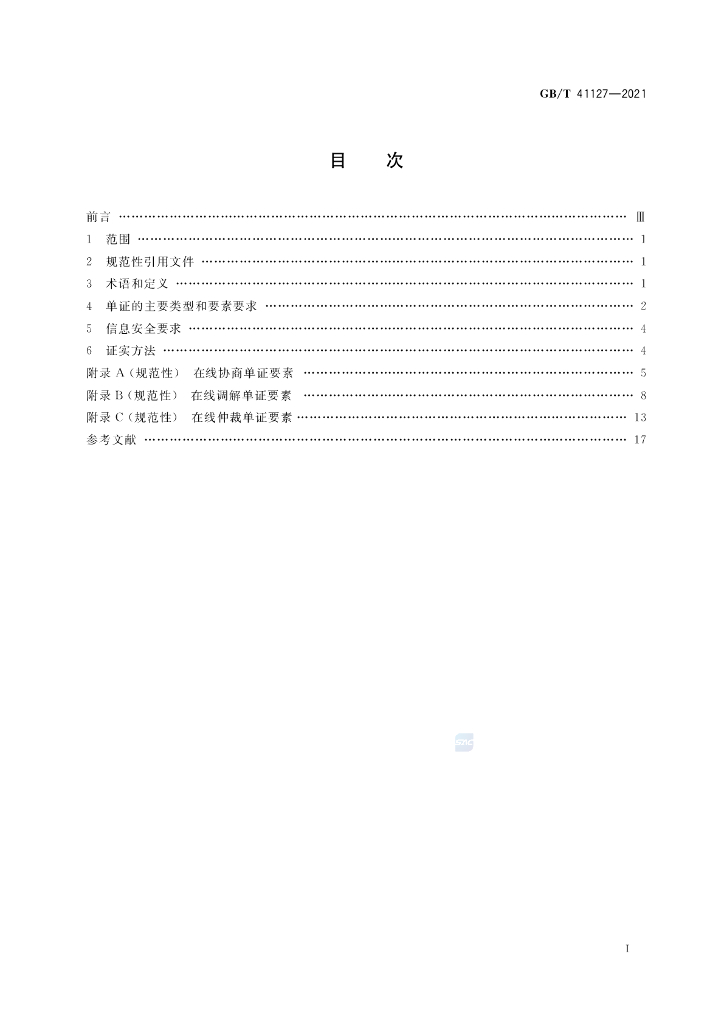 GB/T 41127—2021

目 次

前言 Ⅲ
1 范围 1
2 规范性引用文件 1
3 术语和定义 1
4 单证的主要类型和要素要求 2
5 信息安全要求 4
6 证实方法 4
附录A(规范性) 在线协商单证要素 5
附录B(规范性) 在线调解单证要素 8
附录C(规范性) 在线仲裁单证要素 13
参考文献 17

I